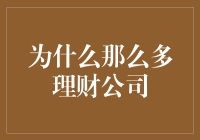 为什么那么多理财公司